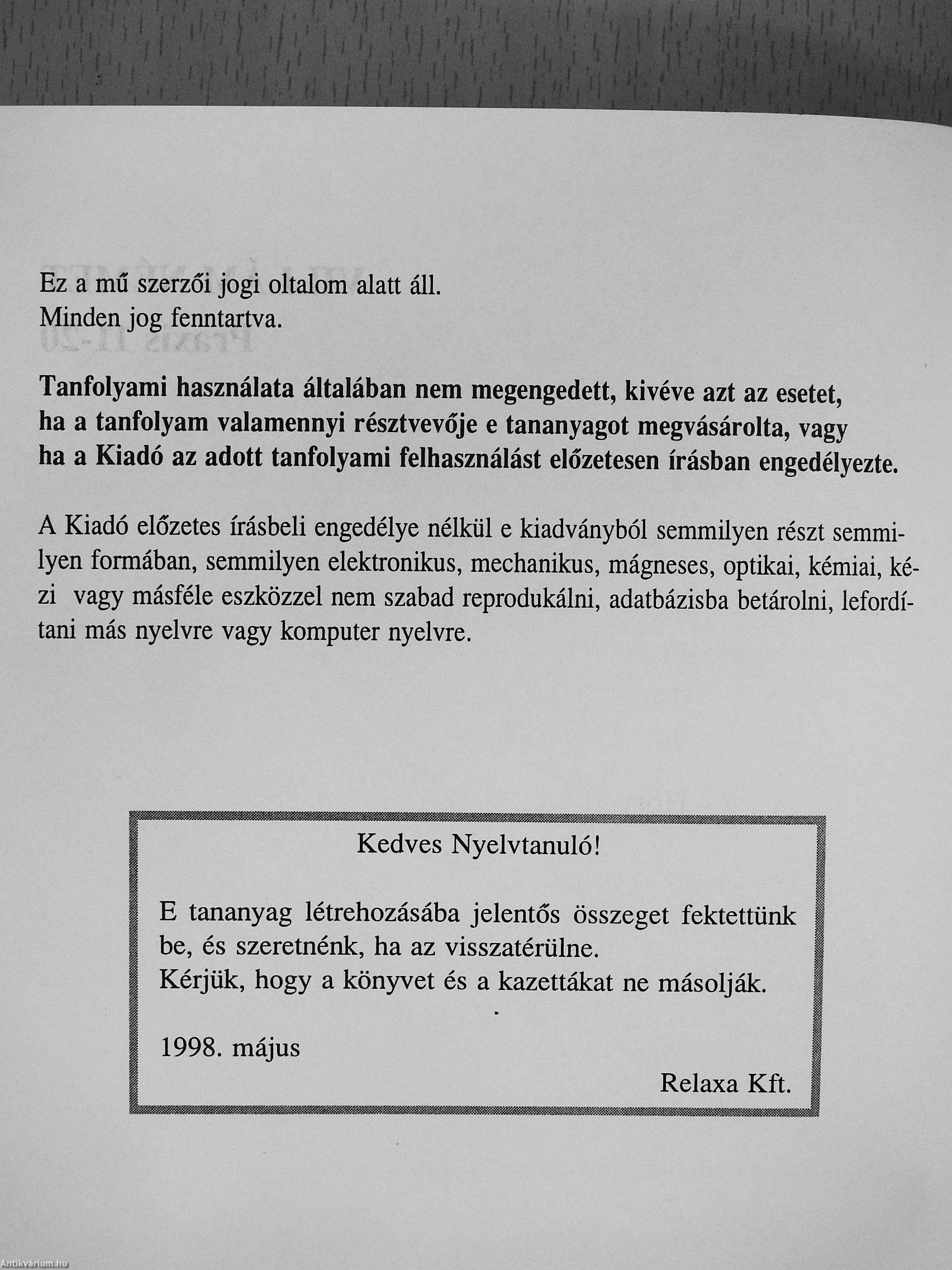 Ez a mű szerzői jogi oltalom alatt áll.
Minden jog fenntartva.

Tanfolyami használata általában nem megengedett, kivéve azt az esetet, ha a tanfolyam valamennyi résztvevője e tananyagot megvásárolta, vagy ha a Kiadó az adott tanfolyami felhasználást előzetesen írásban engedélyezte.

A Kiadó előzetes írásbeli engedélye nélkül e kiadványból semmilyen részt semmilyen formában, semmilyen elektronikus, mechanikus, mágneses, optikai, kémiai, kézi vagy másféle eszközzel nem szabad reprodukálni, adatbázisba betárolni, lefordítani más nyelvre vagy komputer nyelvre.

Kedves Nyelvtanuló!

E tananyag létrehozásába jelentős összeget fektettünk be, és szeretnénk, ha az visszatérülne.
Kérjük, hogy a könyvet és a kazettákat ne másolják.

1998. május

Relaxa Kft.

Antikvárium.hu